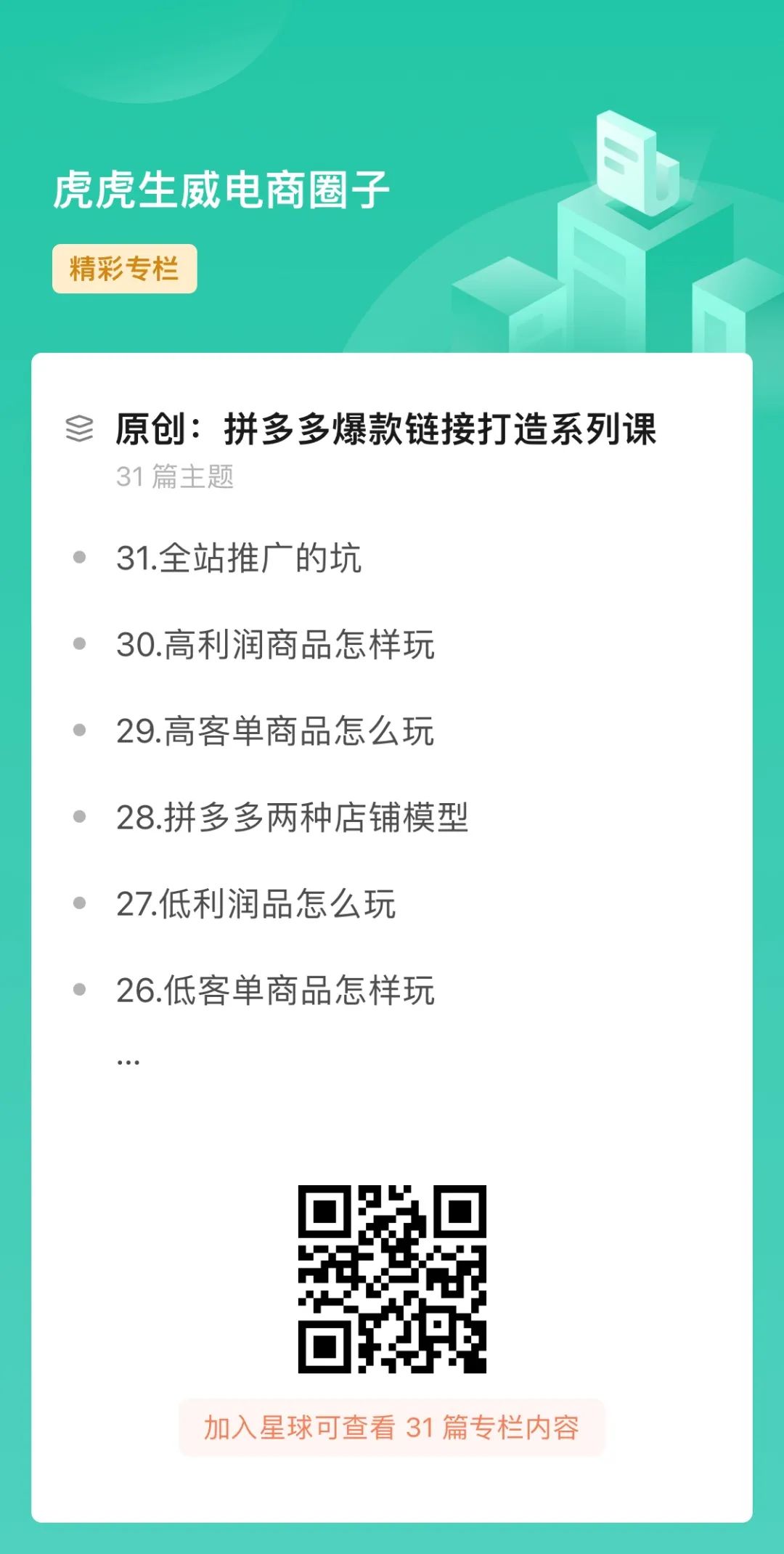 虎虎生威电商圈子

精彩专栏

原创：拼多多爆款链接打造系列课

31 篇主题

31.全站推广的坑

30.高利润商品怎样玩

29.高客单商品怎么玩

28.拼多多两种店铺模型

27.低利润品怎么玩

26.低客单商品怎样玩

...

加入星球可查看 31 篇专栏内容